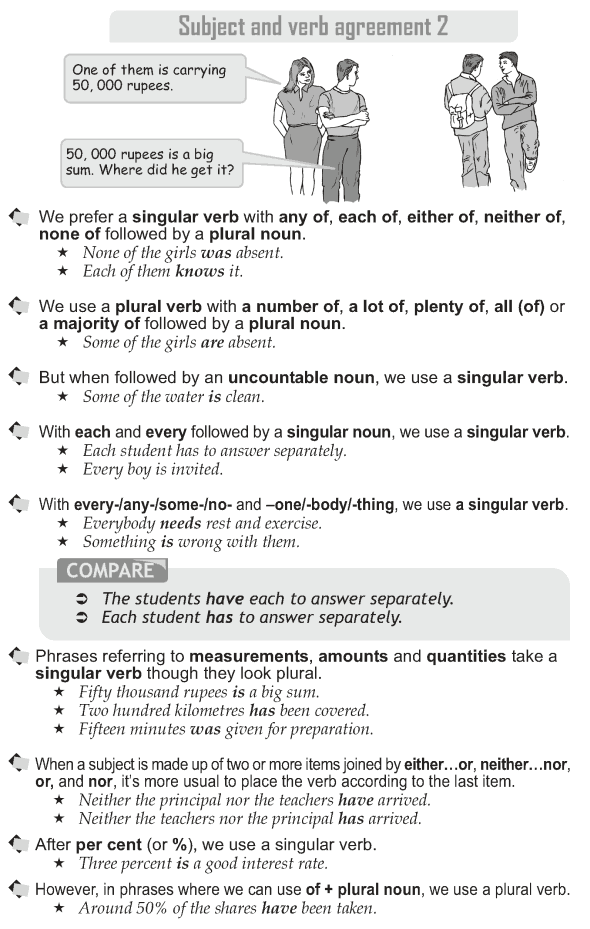 Subject and verb agreement 2

One of them is carrying 50, 000 rupees.

50, 000 rupees is a big sum. Where did he get it?

We prefer a singular verb with any of, each of, either of, neither of, none of followed by a plural noun.
★ None of the girls was absent.
★ Each of them knows it.

We use a plural verb with a number of, a lot of, plenty of, all (of) or a majority of followed by a plural noun.
★ Some of the girls are absent.

But when followed by an uncountable noun, we use a singular verb.
★ Some of the water is clean.

With each and every followed by a singular noun, we use a singular verb.
★ Each student has to answer separately.
★ Every boy is invited.

With every-/any-/some-/no- and –one/-body/-thing, we use a singular verb.
★ Everybody needs rest and exercise.
★ Something is wrong with them.

COMPARE
➲ The students have each to answer separately.
➲ Each student has to answer separately.

Phrases referring to measurements, amounts and quantities take a singular verb though they look plural.
★ Fifty thousand rupees is a big sum.
★ Two hundred kilometres has been covered.
★ Fifteen minutes was given for preparation.

When a subject is made up of two or more items joined by either…or, neither…nor, or, and nor, it's more usual to place the verb according to the last item.
★ Neither the principal nor the teachers have arrived.
★ Neither the teachers nor the principal has arrived.

After per cent (or %), we use a singular verb.
★ Three percent is a good interest rate.

However, in phrases where we can use of + plural noun, we use a plural verb.
★ Around 50% of the shares have been taken.